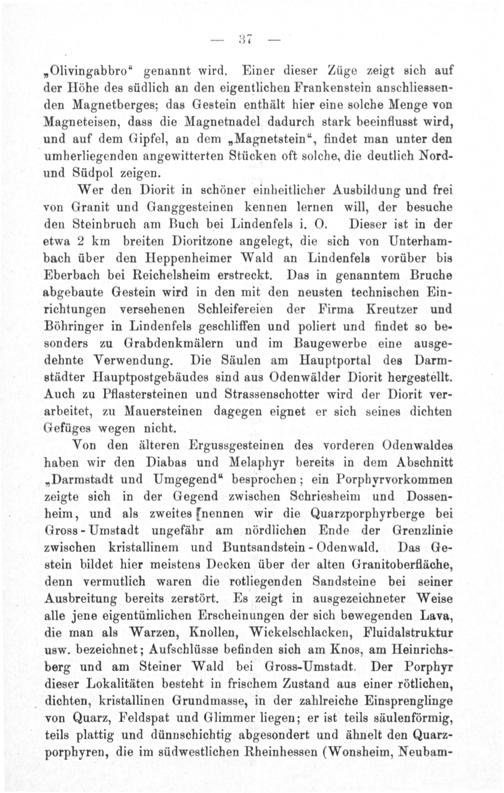 — 37 —

„Olivingabbro“ genannt wird. Einer dieser Züge zeigt sich auf der Höhe des südlich an den eigentlichen Frankenstein anschliessenden Magnetberges; das Gestein enthält hier eine solche Menge von Magneteisen, dass die Magnetnadel dadurch stark beeinflusst wird, und auf dem Gipfel, an dem „Magnetstein“, findet man unter den umherliegenden angewitterten Stücken oft solche, die deutlich Nord- und Südpol zeigen.

Wer den Diorit in schöner einheitlicher Ausbildung und frei von Granit und Ganggesteinen kennen lernen will, der besuche den Steinbruch am Buch bei Lindenfels i. O. Dieser ist in der etwa 2 km breiten Dioritzone angelegt, die sich von Unterhambach über den Heppenheimer Wald an Lindenfels vorüber bis Eberbach bei Reichelsheim erstreckt. Das in genanntem Bruche abgebaute Gestein wird in den mit den neusten technischen Einrichtungen versehenen Schleifereien der Firma Kreutzer und Böhringer in Lindenfels geschliffen und poliert und findet so besonders zu Grabdenkmälern und im Baugewerbe eine ausgedehnte Verwendung. Die Säulen am Hauptportal des Darmstädter Hauptpostgebäudes sind aus Odenwälder Diorit hergestellt. Auch zu Pflastersteinen und Strassenschotter wird der Diorit verarbeitet, zu Mauersteinen dagegen eignet er sich seines dichten Gefüges wegen nicht.

Von den älteren Ergussgesteinen des vorderen Odenwaldes haben wir den Diabas und Melaphyr bereits in dem Abschnitt „Darmstadt und Umgegend“ besprochen; ein Porphyrvorkommen zeigte sich in der Gegend zwischen Schriesheim und Dossenheim, und als zweites nennen wir die Quarzporphyrberge bei Gross-Umstadt ungefähr am nördlichen Ende der Grenzlinie zwischen kristallinem und Buntsandstein-Odenwald. Das Gestein bildet hier meistens Decken über der alten Granitoberfläche, denn vermutlich waren die rotliegenden Sandsteine bei seiner Ausbreitung bereits zerstört. Es zeigt in ausgezeichneter Weise alle jene eigentümlichen Erscheinungen der sich bewegenden Lava, die man als Warzen, Knollen, Wickelschlacken, Fluidalstruktur usw. bezeichnet; Aufschlüsse befinden sich am Knos, am Heinrichsberg und am Steiner Wald bei Gross-Umstadt. Der Porphyr dieser Lokalitäten besteht in frischem Zustand aus einer rötlichen, dichten, kristallinen Grundmasse, in der zahlreiche Einsprenglinge von Quarz, Feldspat und Glimmer liegen; er ist teils säulenförmig, teils plattig und dünnschichtig abgesondert und ähnelt den Quarzporphyren, die im südwestlichen Rheinhessen (Wonsheim, Neubam-